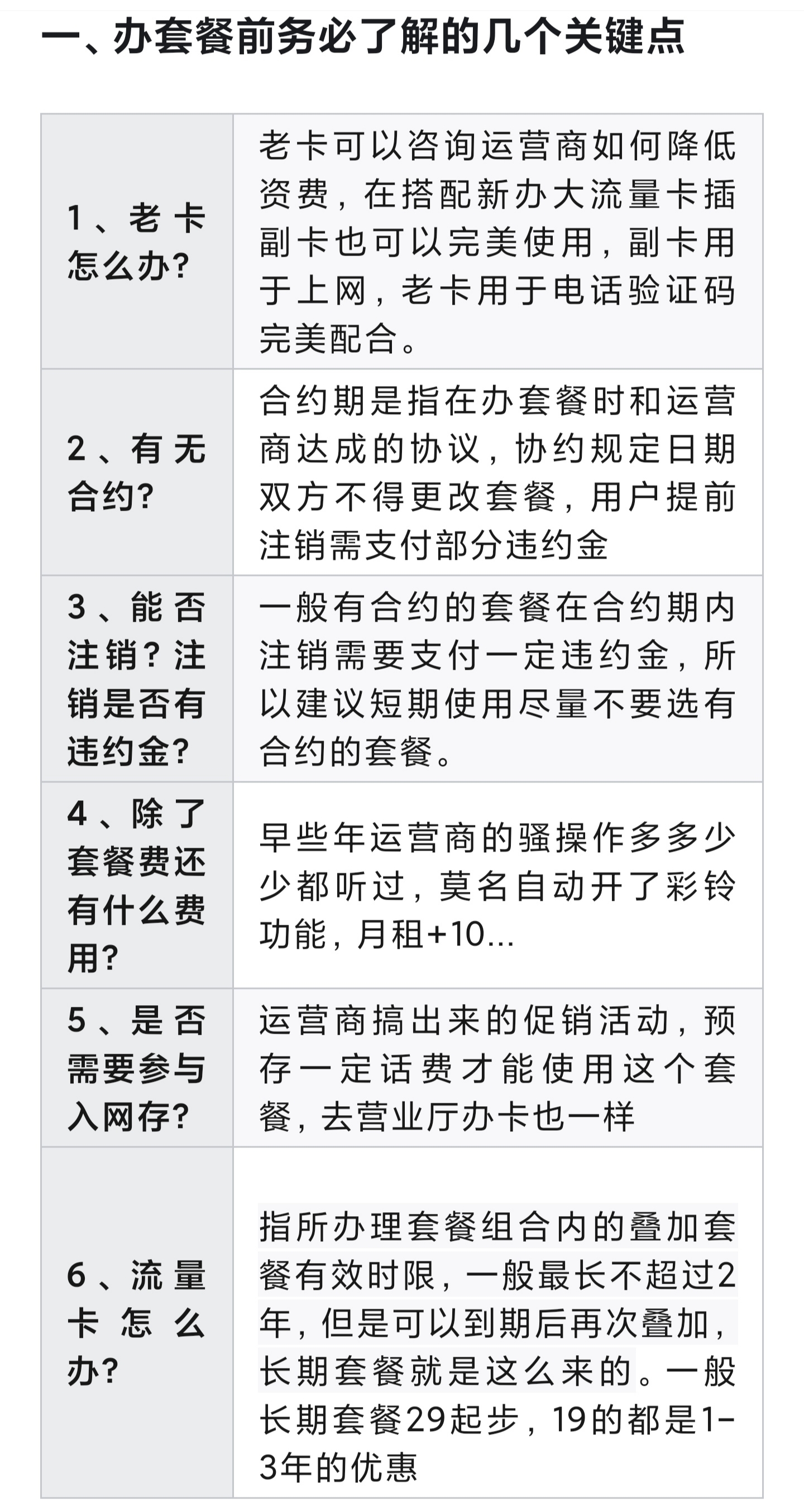 一、办套餐前务必了解的几个关键点

| | |
|---|---|
| 1、老卡怎么办? | 老卡可以咨询运营商如何降低资费，在搭配新办大流量卡插副卡也可以完美使用，副卡用于上网，老卡用于电话验证码完美配合。 |
| 2、有无合约? | 合约期是指在办套餐时和运营商达成的协议，协约规定日期双方不得更改套餐，用户提前注销需支付部分违约金 |
| 3、能否注销？注销是否有违约金? | 一般有合约的套餐在合约期内注销需要支付一定违约金，所以建议短期使用尽量不要选有合约的套餐。 |
| 4、除了套餐费还有什么费用? | 早些年运营商的骚操作多多少少都听过，莫名自动开了彩铃功能，月租+10... |
| 5、是否需要参与入网存? | 运营商搞出来的促销活动，预存一定话费才能使用这个套餐，去营业厅办卡也一样 |
| 6、流量卡怎么办? | 指所办理套餐组合内的叠加套餐有效时限，一般最长不超过2年，但是可以到期后再次叠加，长期套餐就是这么来的。一般长期套餐29起步，19的都是1-3年的优惠 |